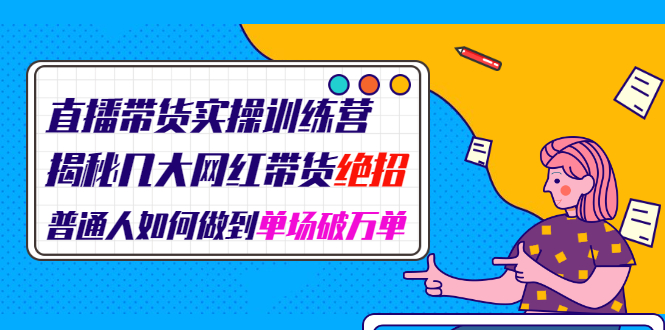 直播带货实操训练营
揭秘几大网红带货绝招
普通人如何做到单场破万单